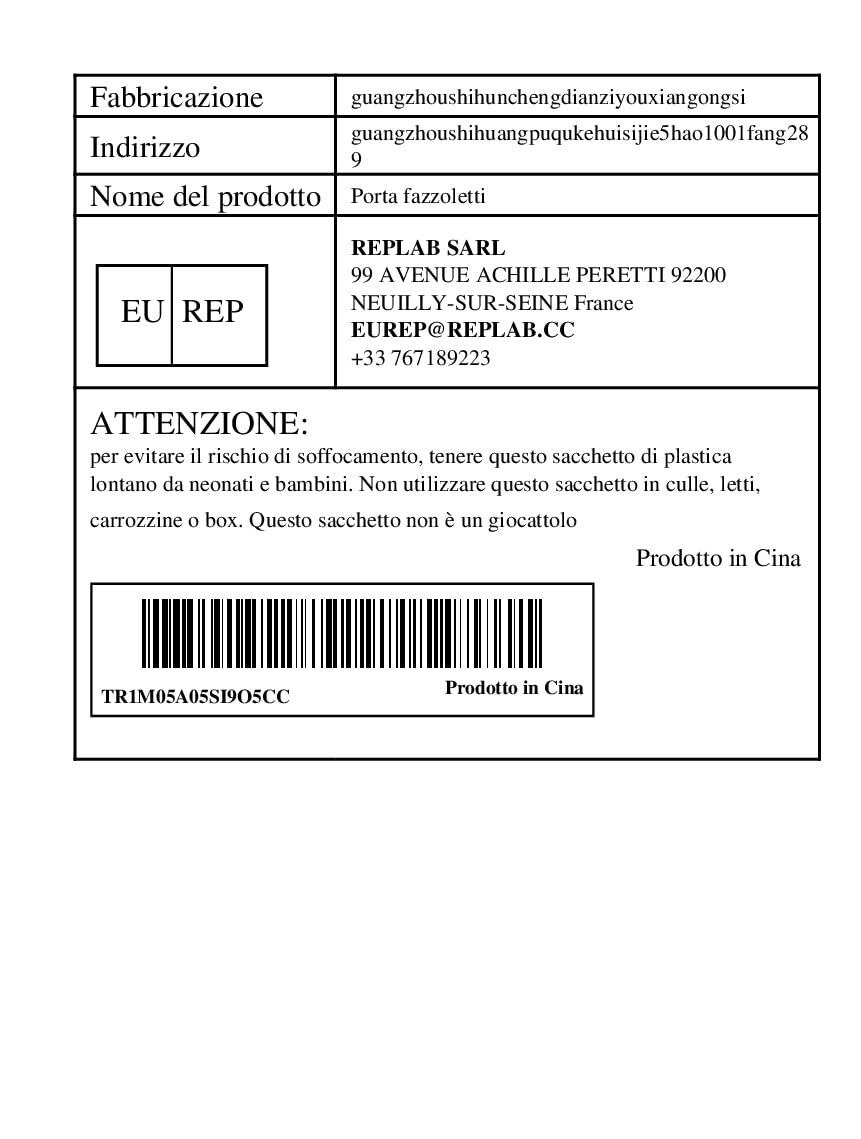 | Fabbricazione | guangzhoushihunchengdianziyouxiangongsi |
|---|---|
| Indirizzo | guangzhoushihuangpuqukehuisijie5hao1001fang289 |
| Nome del prodotto | Porta fazzoletti |
| EU REP | **REPLAB SARL** 99 AVENUE ACHILLE PERETTI 92200 NEUILLY-SUR-SEINE France **EUREP@REPLAB.CC** +33 767189223 |

ATTENZIONE:
per evitare il rischio di soffocamento, tenere questo sacchetto di plastica lontano da neonati e bambini. Non utilizzare questo sacchetto in culle, letti, carrozzine o box. Questo sacchetto non è un giocattolo

Prodotto in Cina

TR1M05A05SI9O5CC

Prodotto in Cina